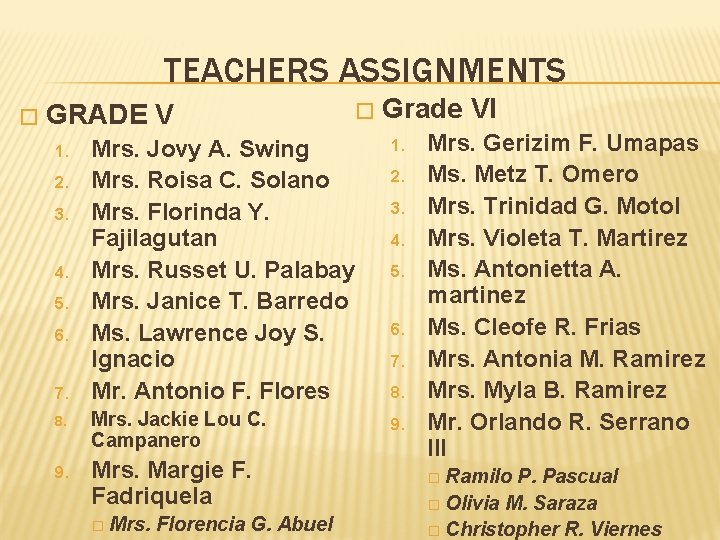 TEACHERS ASSIGNMENTS

□ GRADE V

1. Mrs. Jovy A. Swing
2. Mrs. Roisa C. Solano
3. Mrs. Florinda Y. Fajilagutan
4. Mrs. Russet U. Palabay
5. Mrs. Janice T. Barredo
6. Ms. Lawrence Joy S. Ignacio
7. Mr. Antonio F. Flores
8. Mrs. Jackie Lou C. Campanero
9. Mrs. Margie F. Fadriquela
□ Mrs. Florencia G. Abuel

□ Grade VI

1. Mrs. Gerizim F. Umapas
2. Ms. Metz T. Omero
3. Mrs. Trinidad G. Motol
4. Mrs. Violeta T. Martirez
5. Ms. Antonietta A. martinez
6. Ms. Cleofe R. Frias
7. Mrs. Antonia M. Ramirez
8. Mrs. Myla B. Ramirez
9. Mr. Orlando R. Serrano III
□ Ramilo P. Pascual
□ Olivia M. Saraza
□ Christopher R. Viernes